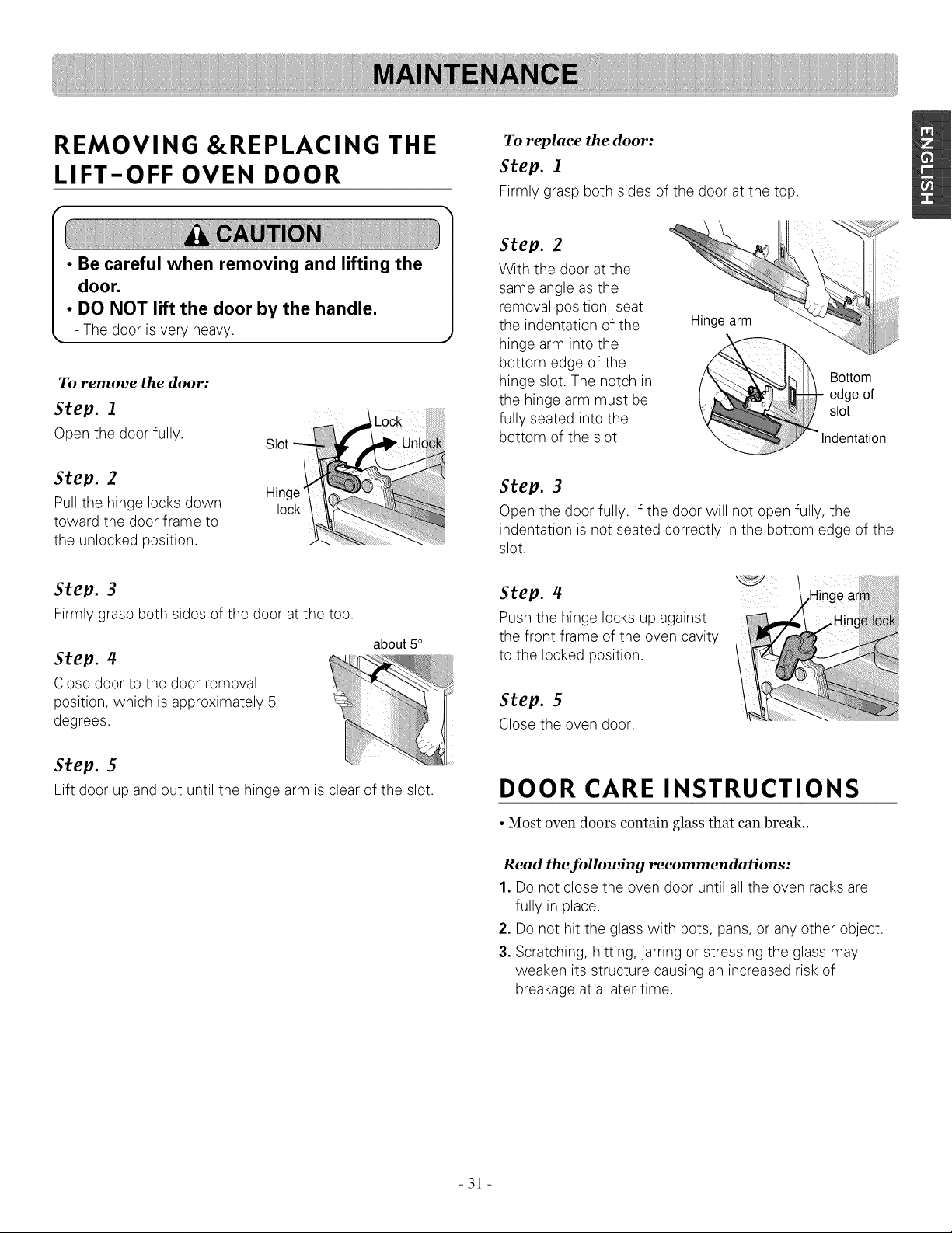 MAINTENANCE

ENGLISH

REMOVING &REPLACING THE LIFT-OFF OVEN DOOR

CAUTION

• Be careful when removing and lifting the door.
• DO NOT lift the door by the handle.
- The door is very heavy.

To remove the door:

Step. 1

Open the door fully.

Slot
Lock
Unlock
Hinge lock

Step. 2

Pull the hinge locks down toward the door frame to the unlocked position.

Step. 3

Firmly grasp both sides of the door at the top.

Step. 4

Close door to the door removal position, which is approximately 5 degrees.

about 5°

Step. 5

Lift door up and out until the hinge arm is clear of the slot.

To replace the door:

Step. 1

Firmly grasp both sides of the door at the top.

Step. 2

With the door at the same angle as the removal position, seat the indentation of the hinge arm into the bottom edge of the hinge slot. The notch in the hinge arm must be fully seated into the bottom of the slot.

Hinge arm
Bottom edge of slot
Indentation

Step. 3

Open the door fully. If the door will not open fully, the indentation is not seated correctly in the bottom edge of the slot.

Step. 4

Push the hinge locks up against the front frame of the oven cavity to the locked position.

Hinge arm
Hinge lock

Step. 5

Close the oven door.

DOOR CARE INSTRUCTIONS

• Most oven doors contain glass that can break..

Read the following recommendations:

1. Do not close the oven door until all the oven racks are fully in place.
2. Do not hit the glass with pots, pans, or any other object.
3. Scratching, hitting, jarring or stressing the glass may weaken its structure causing an increased risk of breakage at a later time.

- 31 -